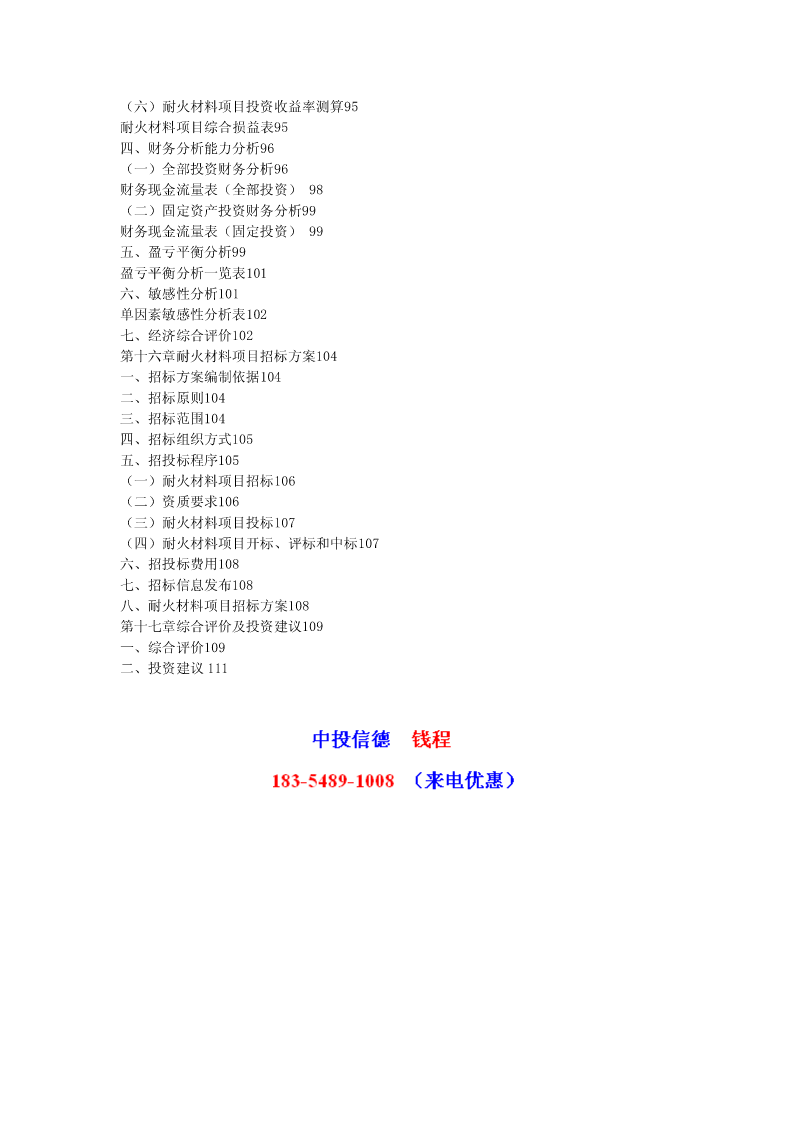 （六）耐火材料项目投资收益率测算95
耐火材料项目综合损益表95
四、财务分析能力分析96
（一）全部投资财务分析96
财务现金流量表（全部投资） 98
（二）固定资产投资财务分析99
财务现金流量表（固定投资） 99
五、盈亏平衡分析99
盈亏平衡分析一览表101
六、敏感性分析101
单因素敏感性分析表102
七、经济综合评价102
第十六章耐火材料项目招标方案104
一、招标方案编制依据104
二、招标原则104
三、招标范围104
四、招标组织方式105
五、招投标程序105
（一）耐火材料项目招标106
（二）资质要求106
（三）耐火材料项目投标107
（四）耐火材料项目开标、评标和中标107
六、招投标费用108
七、招标信息发布108
八、耐火材料项目招标方案108
第十七章综合评价及投资建议109
一、综合评价109
二、投资建议 111

中投信德 钱程

183-5489-1008 （来电优惠）